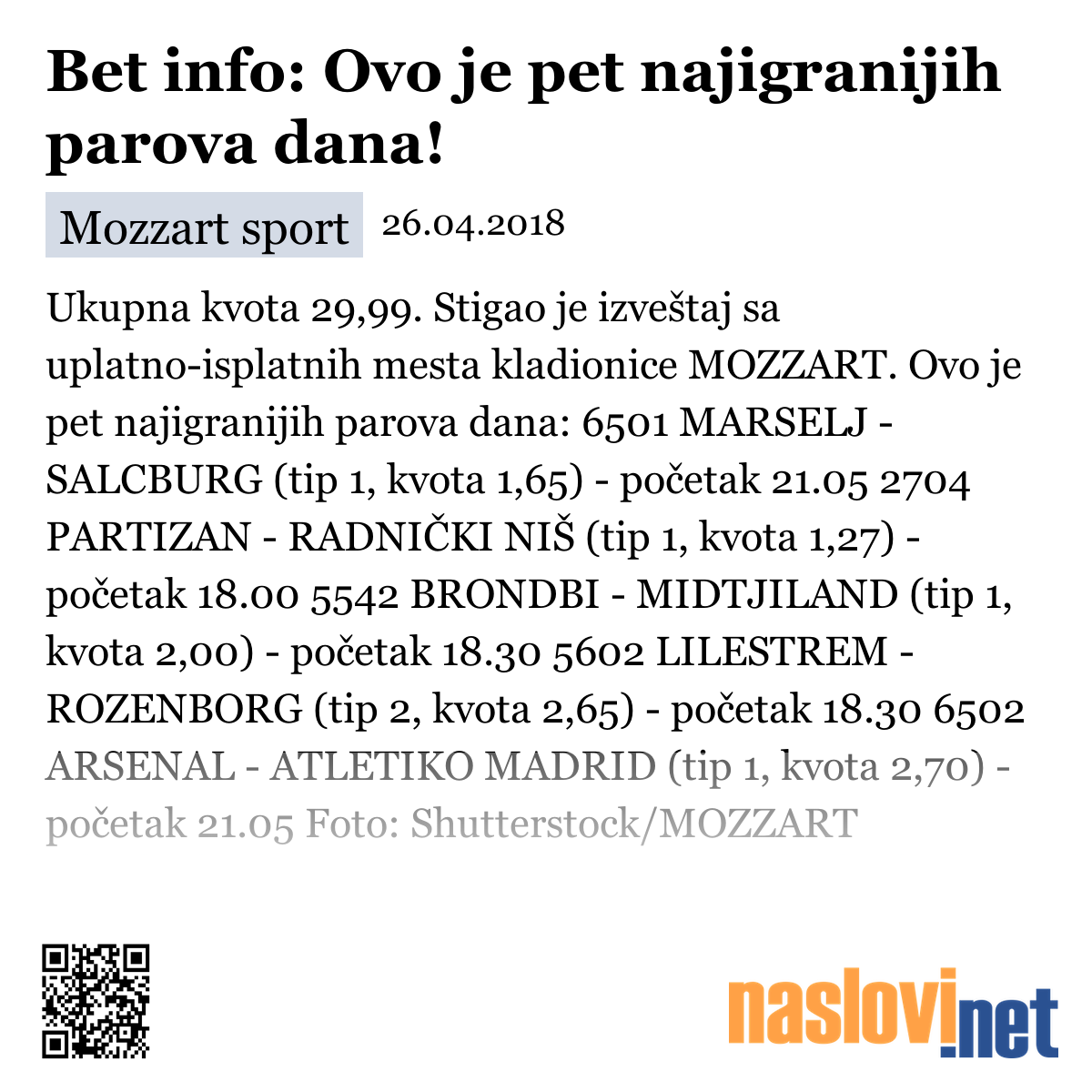 Bet info: Ovo je pet najigranijih parova dana!

Mozzart sport 26.04.2018

Ukupna kvota 29,99. Stigao je izveštaj sa uplatno-isplatnih mesta kladionice MOZZART. Ovo je pet najigranijih parova dana: 6501 MARSELJ - SALCBURG (tip 1, kvota 1,65) - početak 21.05 2704 PARTIZAN - RADNIČKI NIŠ (tip 1, kvota 1,27) - početak 18.00 5542 BRONDBI - MIDTJILAND (tip 1, kvota 2,00) - početak 18.30 5602 LILESTREM - ROZENBORG (tip 2, kvota 2,65) - početak 18.30 6502 ARSENAL - ATLETIKO MADRID (tip 1, kvota 2,70) - početak 21.05 Foto: Shutterstock/MOZZART

naslovi.net